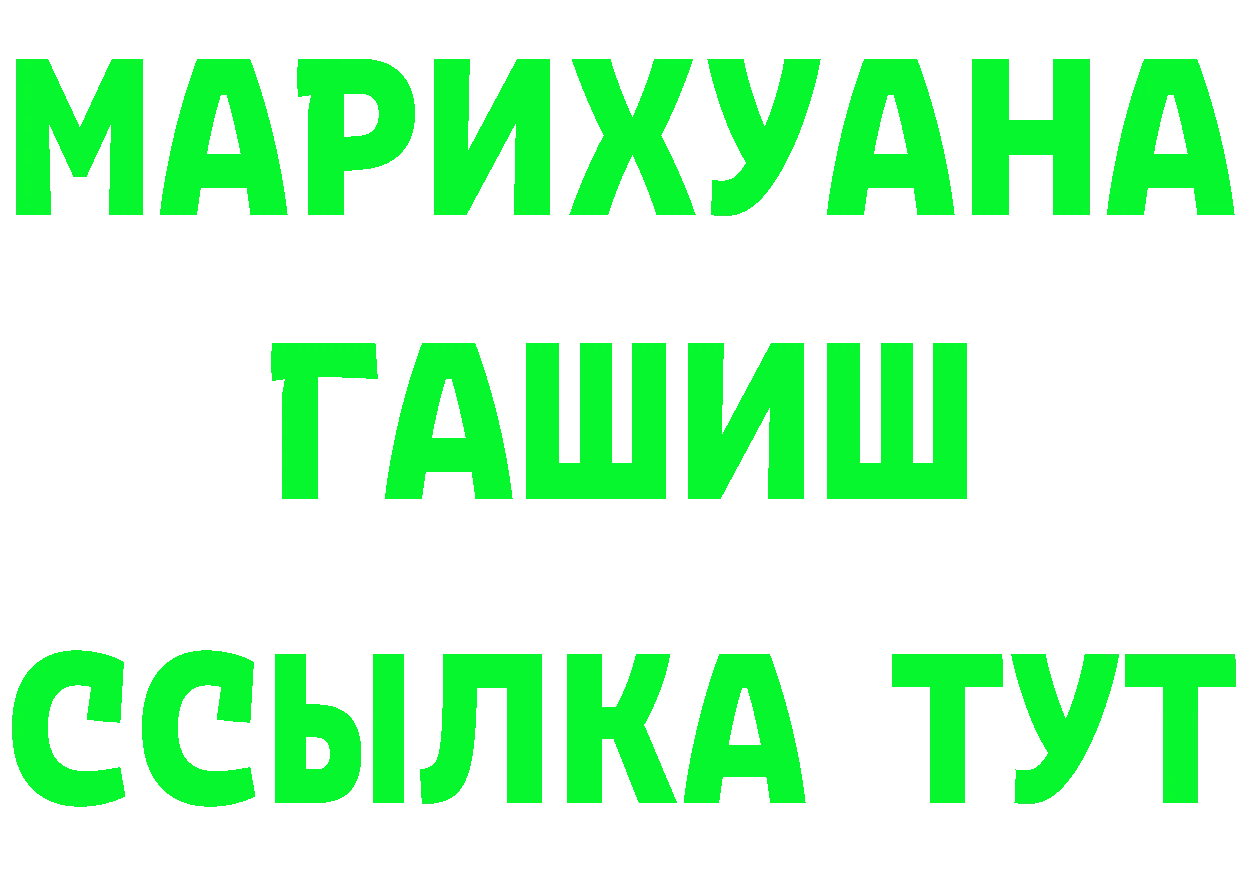 МАРИХУАНА
ГАШИШ
ССЫЛКА ТУТ